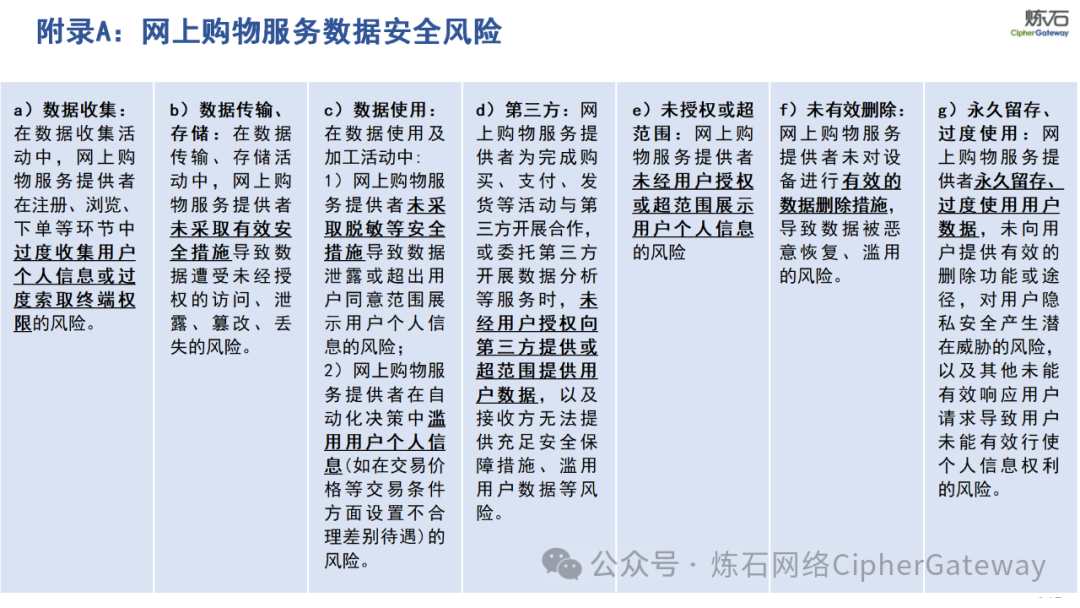 附录A：网上购物服务数据安全风险

炼石
CipherGateway

a）数据收集：在数据收集活动中，网上购物服务提供者在注册、浏览、下单等环节中过度收集用户个人信息或过度索取终端权限的风险。

b）数据传输、存储：在数据传输、存储活动中，网上购物服务提供者未采取有效安全措施导致数据遭受未经授权的访问、泄露、篡改、丢失的风险。

c）数据使用：在数据使用及加工活动中：
1）网上购物服务提供者未采取脱敏等安全措施导致数据泄露或超出用户同意范围展示用户个人信息的风险；
2）网上购物服务提供者在自动化决策中滥用用户个人信息(如在交易价格等交易条件方面设置不合理差别待遇）的风险。

d）第三方：网上购物服务提供者为完成购买、支付、发货等活动与第三方开展合作，或委托第三方开展数据分析等服务时，未经用户授权向第三方提供或超范围提供用户数据，以及接收方无法提供充足安全保障措施、滥用用户数据等风险。

e）未授权或超范围：网上购物服务提供者未经用户授权或超范围展示用户个人信息的风险

f）未有效删除：网上购物服务提供者未对设备进行有效的数据删除措施，导致数据被恶意恢复、滥用的风险。

g）永久留存、过度使用：网上购物服务提供者永久留存、过度使用用户数据，未向用户提供有效的删除功能或途径，对用户隐私安全产生潜在威胁的风险，以及其他未能有效响应用户请求导致用户未能有效行使个人信息权利的风险。

公众号 · 炼石网络CipherGateway